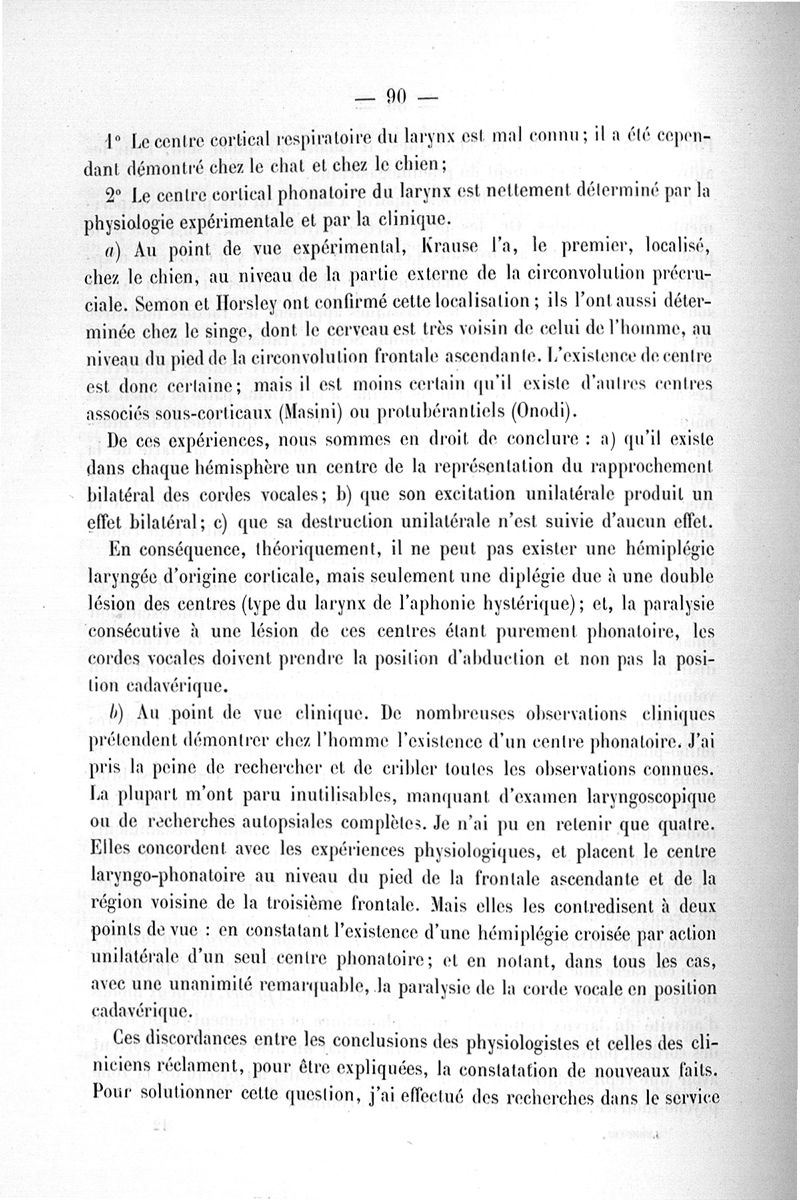 — 90 —

1° Le centre cortical respiratoire du larynx est mal connu; il a été cependant démontré chez le chat et chez le chien;

2° Le centre cortical phonatoire du larynx est nettement déterminé par la physiologie expérimentale et par la clinique.

a) Au point de vue expérimental, Krause l'a, le premier, localisé, chez le chien, au niveau de la partie externe de la circonvolution précruciale. Semon et Horsley ont confirmé cette localisation; ils l'ont aussi déterminée chez le singe, dont le cerveau est très voisin de celui de l'homme, au niveau du pied de la circonvolution frontale ascendante. L'existence de centre est donc certaine; mais il est moins certain qu'il existe d'autres centres associés sous-corticaux (Masini) ou protubérantiels (Onodi).

De ces expériences, nous sommes en droit de conclure : a) qu'il existe dans chaque hémisphère un centre de la représentation du rapprochement bilatéral des cordes vocales; b) que son excitation unilatérale produit un effet bilatéral; c) que sa destruction unilatérale n'est suivie d'aucun effet.

En conséquence, théoriquement, il ne peut pas exister une hémiplégie laryngée d'origine corticale, mais seulement une diplégie due à une double lésion des centres (type du larynx de l'aphonie hystérique); et, la paralysie consécutive à une lésion de ces centres étant purement phonatoire, les cordes vocales doivent prendre la position d'abduction et non pas la position cadavérique.

b) Au point de vue clinique. De nombreuses observations cliniques prétendent démontrer chez l'homme l'existence d'un centre phonatoire. J'ai pris la peine de rechercher et de cribler toutes les observations connues. La plupart m'ont paru inutilisables, manquant d'examen laryngoscopique ou de recherches autopsiales complètes. Je n'ai pu en retenir que quatre. Elles concordent avec les expériences physiologiques, et placent le centre laryngo-phonatoire au niveau du pied de la frontale ascendante et de la région voisine de la troisième frontale. Mais elles les contredisent à deux points de vue : en constatant l'existence d'une hémiplégie croisée par action unilatérale d'un seul centre phonatoire; et en notant, dans tous les cas, avec une unanimité remarquable, la paralysie de la corde vocale en position cadavérique.

Ces discordances entre les conclusions des physiologistes et celles des cliniciens réclament, pour être expliquées, la constatation de nouveaux faits. Pour solutionner cette question, j'ai effectué des recherches dans le service